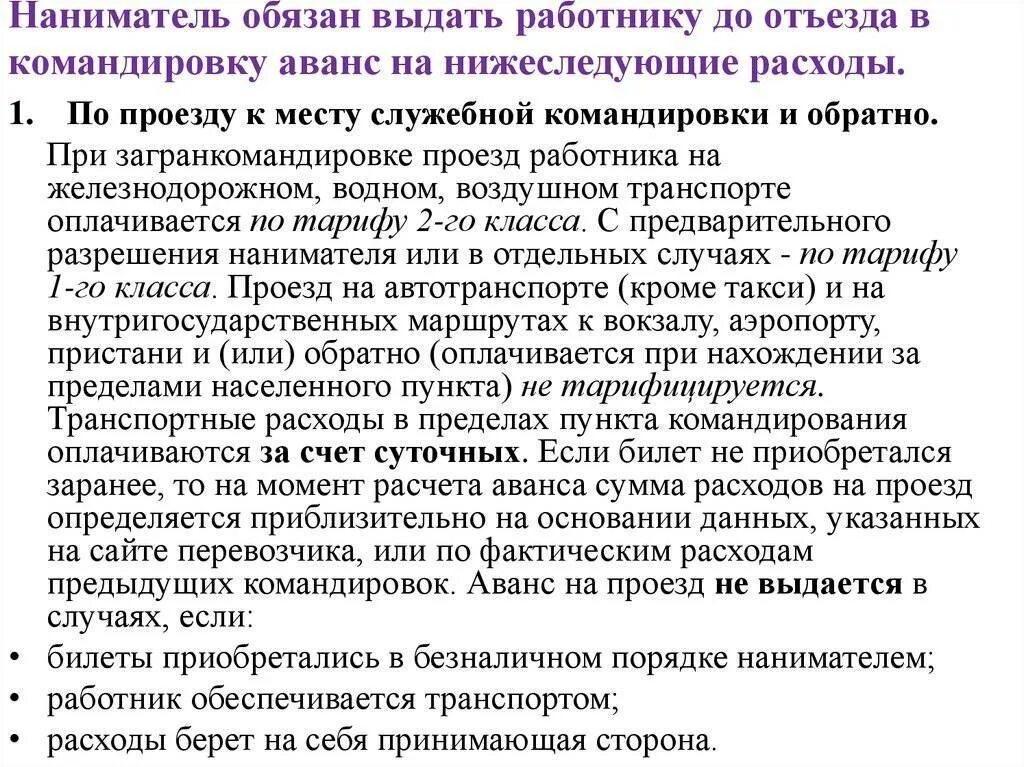 Наниматель обязан выдать работнику до отъезда в командировку аванс на нижеследующие расходы.

1. По проезду к месту служебной командировки и обратно.

При загранкомандировке проезд работника на железнодорожном, водном, воздушном транспорте оплачивается по тарифу 2-го класса. С предварительного разрешения нанимателя или в отдельных случаях - по тарифу 1-го класса. Проезд на автотранспорте (кроме такси) и на внутригосударственных маршрутах к вокзалу, аэропорту, пристани и (или) обратно (оплачивается при нахождении за пределами населенного пункта) не тарифицируется. Транспортные расходы в пределах пункта командирования оплачиваются за счет суточных. Если билет не приобретался заранее, то на момент расчета аванса сумма расходов на проезд определяется приблизительно на основании данных, указанных на сайте перевозчика, или по фактическим расходам предыдущих командировок. Аванс на проезд не выдается в случаях, если:

• билеты приобретались в безналичном порядке нанимателем;
• работник обеспечивается транспортом;
• расходы берет на себя принимающая сторона.